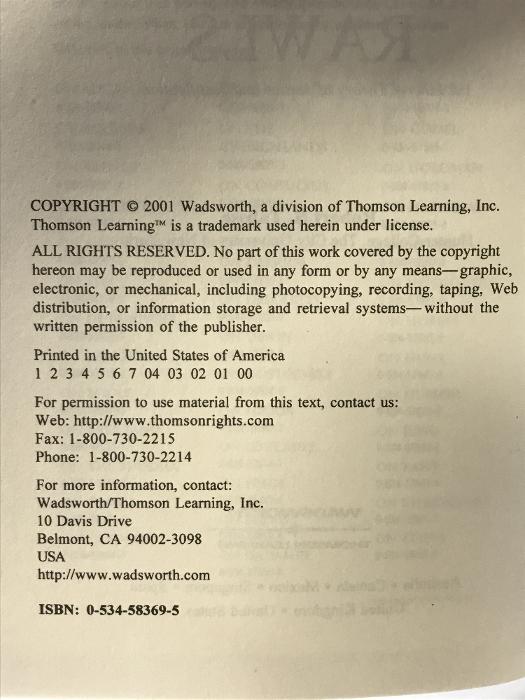 COPYRIGHT © 2001 Wadsworth, a division of Thomson Learning, Inc. Thomson Learning™ is a trademark used herein under license.

ALL RIGHTS RESERVED. No part of this work covered by the copyright hereon may be reproduced or used in any form or by any means—graphic, electronic, or mechanical, including photocopying, recording, taping, Web distribution, or information storage and retrieval systems—without the written permission of the publisher.

Printed in the United States of America
1 2 3 4 5 6 7 04 03 02 01 00

For permission to use material from this text, contact us:
Web: http://www.thomsonrights.com
Fax: 1-800-730-2215
Phone: 1-800-730-2214

For more information, contact:
Wadsworth/Thomson Learning, Inc.
10 Davis Drive
Belmont, CA 94002-3098
USA
http://www.wadsworth.com

ISBN: 0-534-58369-5